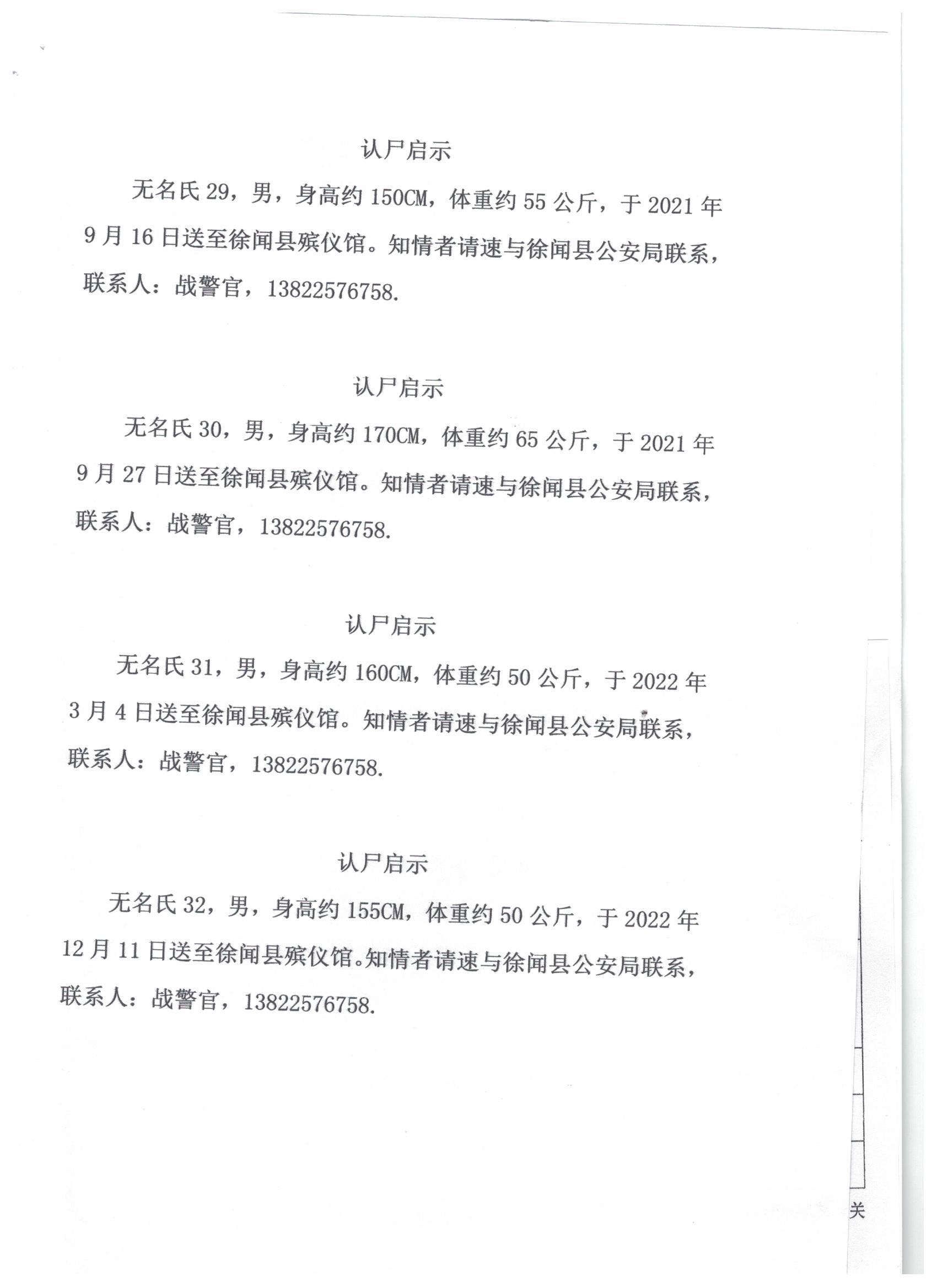 认尸启示

无名氏 29，男，身高约 150CM，体重约 55 公斤，于 2021 年 9 月 16 日送至徐闻县殡仪馆。知情者请速与徐闻县公安局联系，联系人：战警官，13822576758.

认尸启示

无名氏 30，男，身高约 170CM，体重约 65 公斤，于 2021 年 9 月 27 日送至徐闻县殡仪馆。知情者请速与徐闻县公安局联系，联系人：战警官，13822576758.

认尸启示

无名氏 31，男，身高约 160CM，体重约 50 公斤，于 2022 年 3 月 4 日送至徐闻县殡仪馆。知情者请速与徐闻县公安局联系，联系人：战警官，13822576758.

认尸启示

无名氏 32，男，身高约 155CM，体重约 50 公斤，于 2022 年 12 月 11 日送至徐闻县殡仪馆。知情者请速与徐闻县公安局联系，联系人：战警官，13822576758.

关